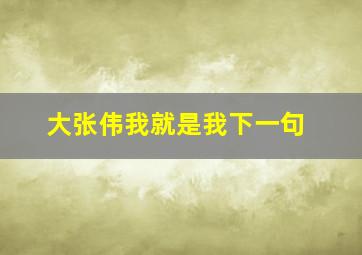 大张伟我就是我下一句